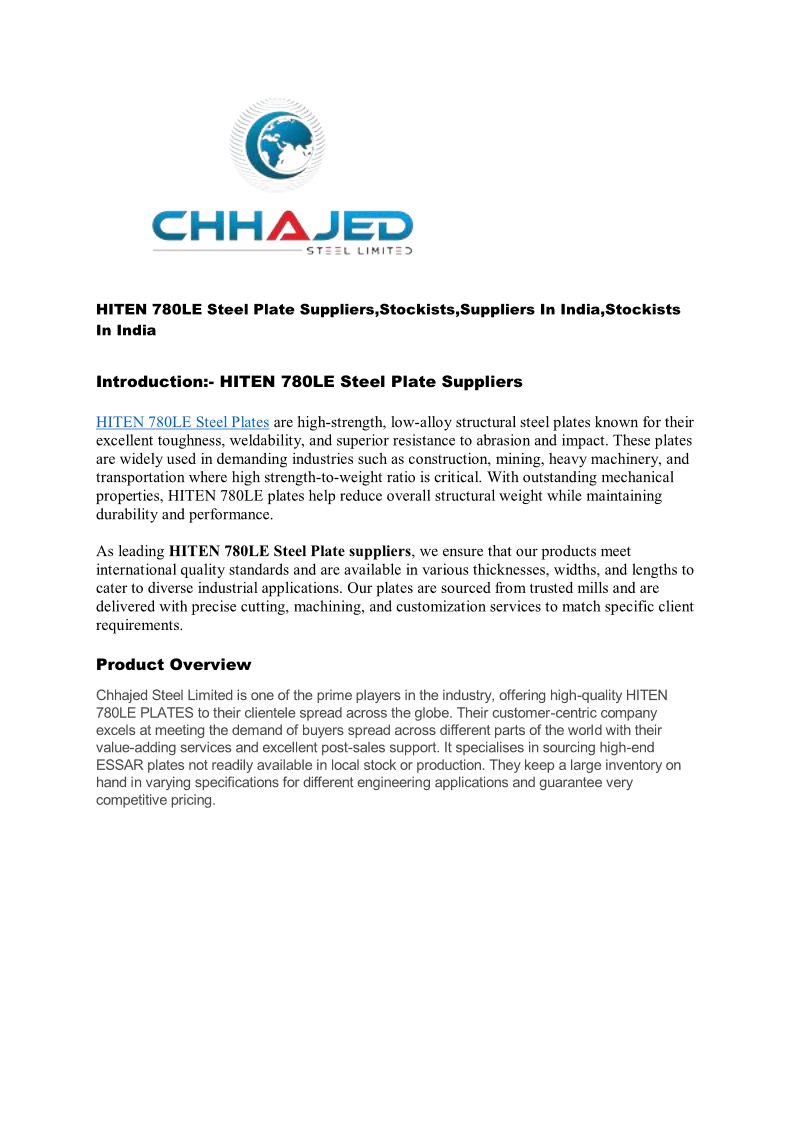 CHHAJED
STEEL LIMITED

HITEN 780LE Steel Plate Suppliers,Stockists,Suppliers In India,Stockists In India

Introduction:- HITEN 780LE Steel Plate Suppliers

HITEN 780LE Steel Plates are high-strength, low-alloy structural steel plates known for their excellent toughness, weldability, and superior resistance to abrasion and impact. These plates are widely used in demanding industries such as construction, mining, heavy machinery, and transportation where high strength-to-weight ratio is critical. With outstanding mechanical properties, HITEN 780LE plates help reduce overall structural weight while maintaining durability and performance.

As leading HITEN 780LE Steel Plate suppliers, we ensure that our products meet international quality standards and are available in various thicknesses, widths, and lengths to cater to diverse industrial applications. Our plates are sourced from trusted mills and are delivered with precise cutting, machining, and customization services to match specific client requirements.

Product Overview

Chhajed Steel Limited is one of the prime players in the industry, offering high-quality HITEN 780LE PLATES to their clientele spread across the globe. Their customer-centric company excels at meeting the demand of buyers spread across different parts of the world with their value-adding services and excellent post-sales support. It specialises in sourcing high-end ESSAR plates not readily available in local stock or production. They keep a large inventory on hand in varying specifications for different engineering applications and guarantee very competitive pricing.